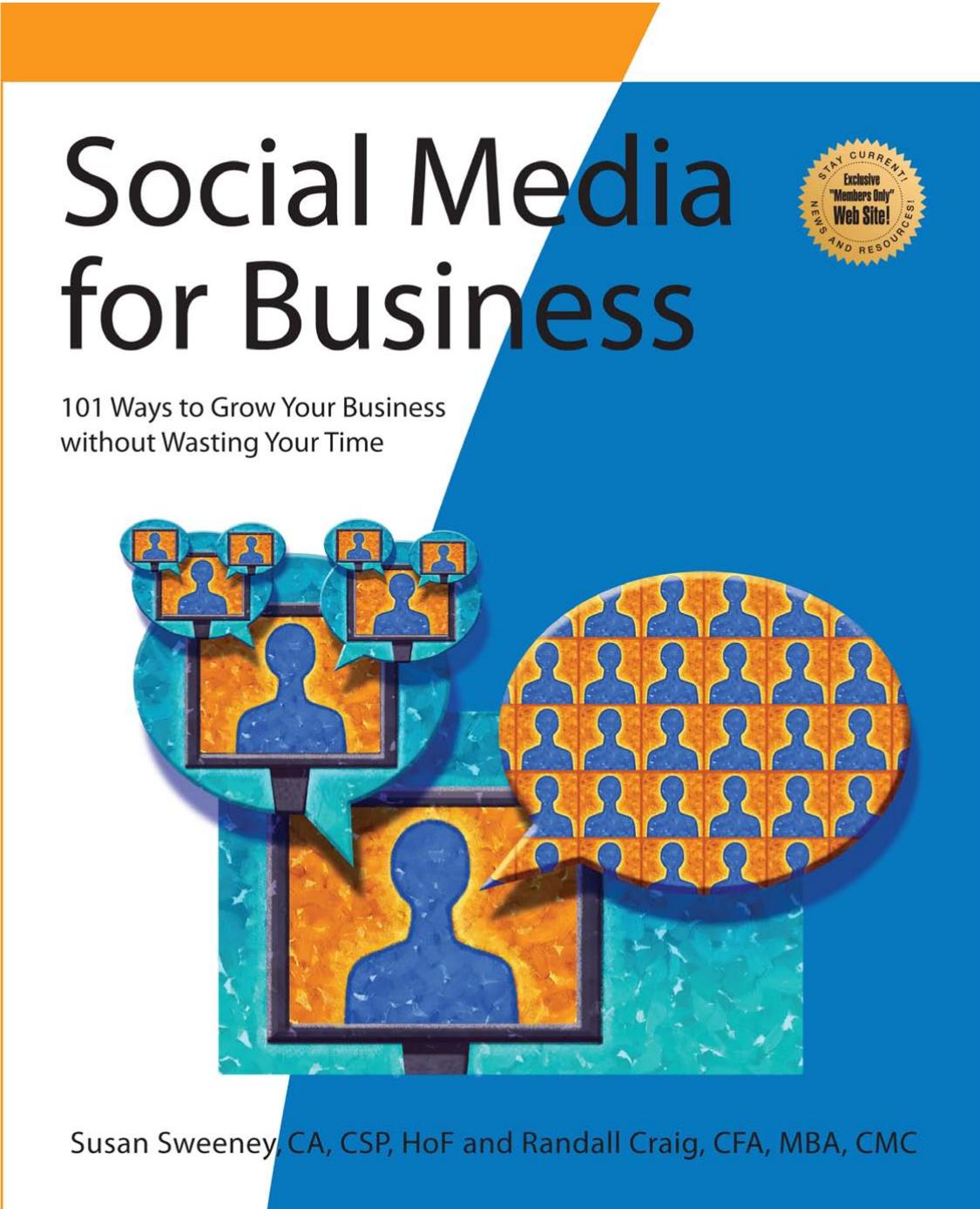 Social Media for Business

STAY CURRENT! Exclusive "Members Only" Web Site! NEWS AND RESOURCES!

101 Ways to Grow Your Business without Wasting Your Time

Susan Sweeney, CA, CSP, HoF and Randall Craig, CFA, MBA, CMC